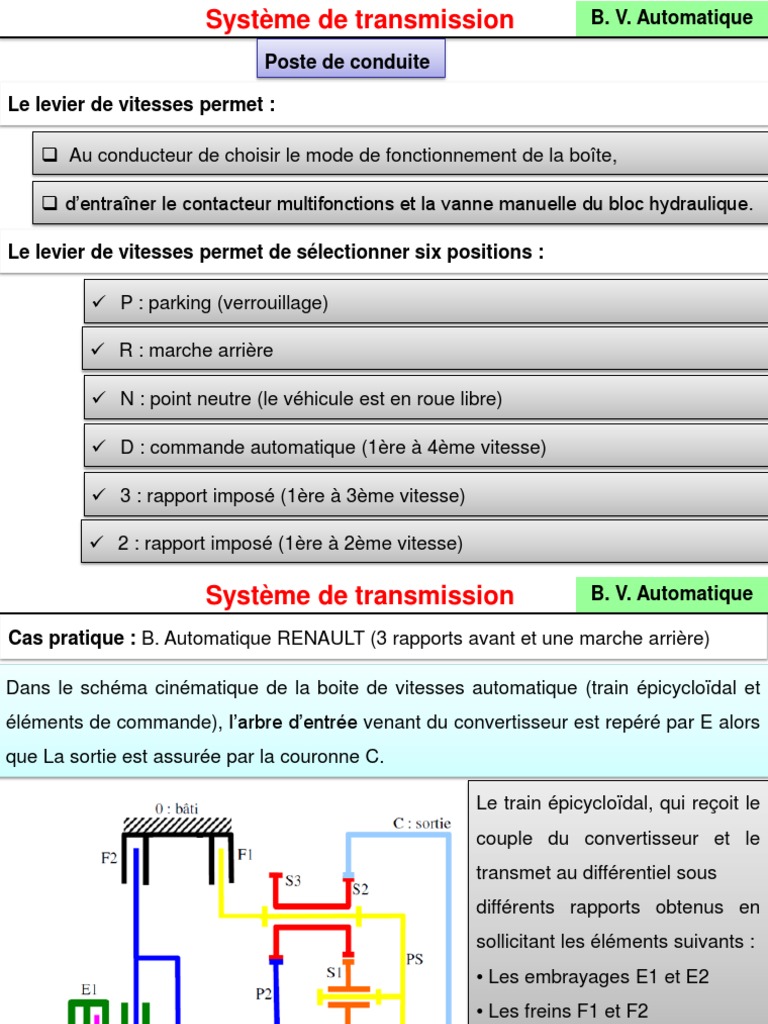 Système de transmission

B. V. Automatique

Poste de conduite

Le levier de vitesses permet :

❑ Au conducteur de choisir le mode de fonctionnement de la boîte,

❑ d'entraîner le contacteur multifonctions et la vanne manuelle du bloc hydraulique.

Le levier de vitesses permet de sélectionner six positions :

✓ P : parking (verrouillage)

✓ R : marche arrière

✓ N : point neutre (le véhicule est en roue libre)

✓ D : commande automatique (1ère à 4ème vitesse)

✓ 3 : rapport imposé (1ère à 3ème vitesse)

✓ 2 : rapport imposé (1ère à 2ème vitesse)

Système de transmission

B. V. Automatique

Cas pratique : B. Automatique RENAULT (3 rapports avant et une marche arrière)

Dans le schéma cinématique de la boite de vitesses automatique (train épicycloïdal et éléments de commande), l'arbre d'entrée venant du convertisseur est repéré par E alors que La sortie est assurée par la couronne C.

0 : bâti

C : sortie

F2

F1

S3

S2

PS

S1

P2

E1

Le train épicycloïdal, qui reçoit le couple du convertisseur et le transmet au différentiel sous différents rapports obtenus en sollicitant les éléments suivants :

• Les embrayages E1 et E2

• Les freins F1 et F2